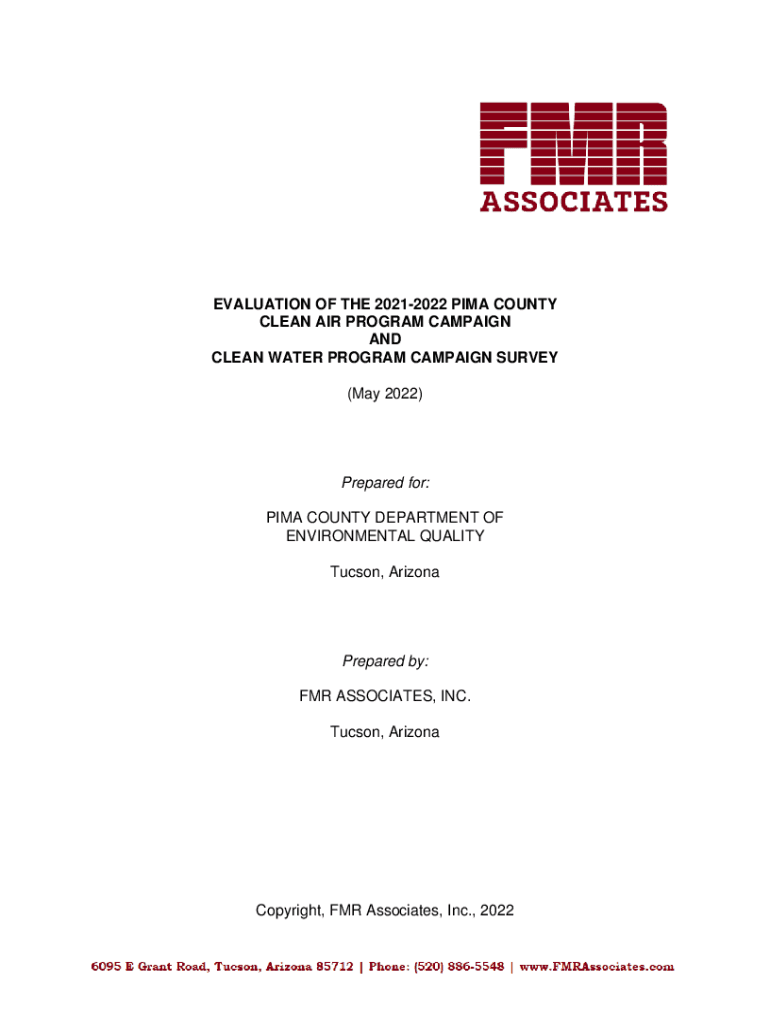 FMR
ASSOCIATES

EVALUATION OF THE 2021-2022 PIMA COUNTY
CLEAN AIR PROGRAM CAMPAIGN
AND
CLEAN WATER PROGRAM CAMPAIGN SURVEY

(May 2022)

Prepared for:

PIMA COUNTY DEPARTMENT OF
ENVIRONMENTAL QUALITY

Tucson, Arizona

Prepared by:

FMR ASSOCIATES, INC.

Tucson, Arizona

Copyright, FMR Associates, Inc., 2022

6095 E Grant Road, Tucson, Arizona 85712 | Phone: (520) 886-5548 | www.FMRAssociates.com